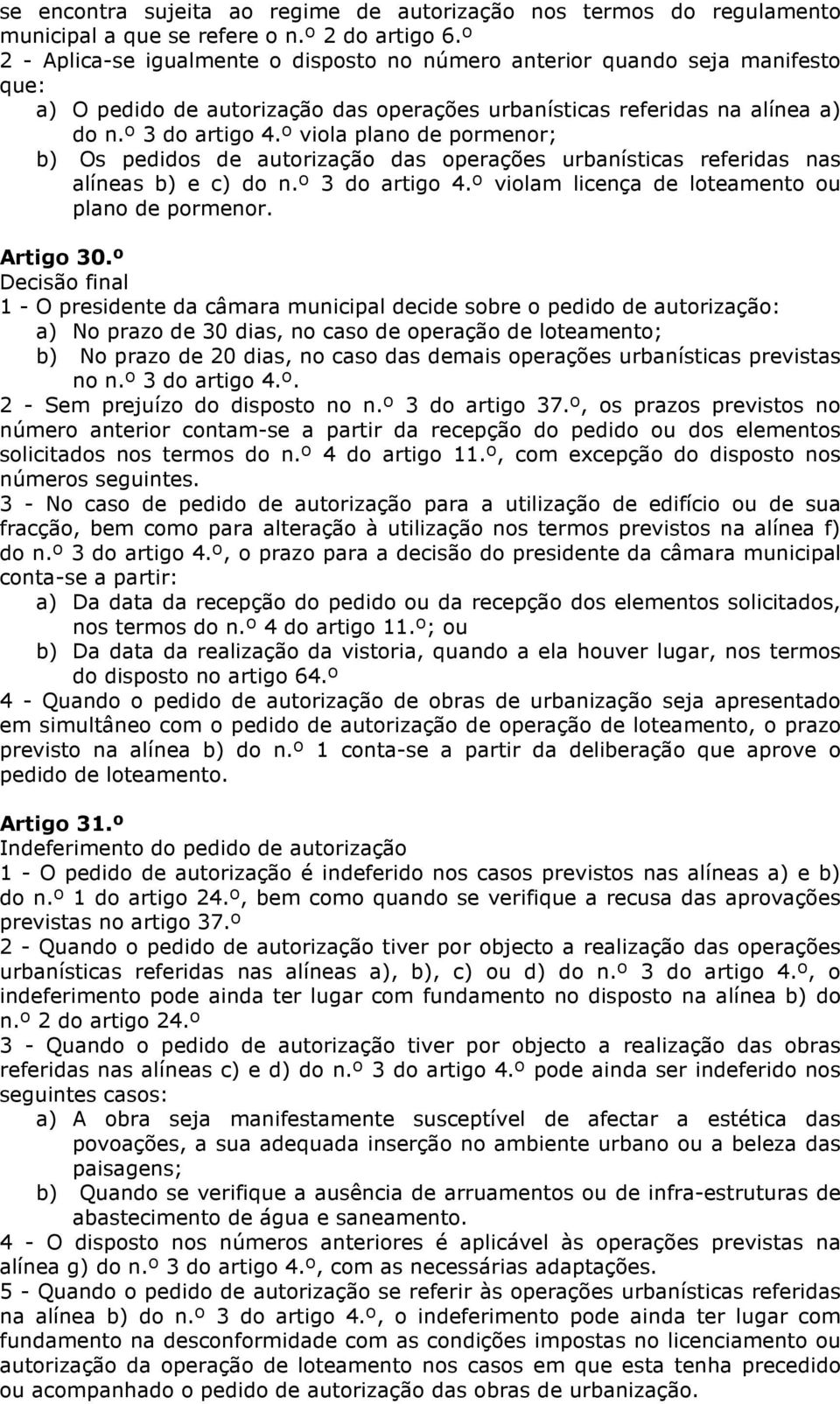 se encontra sujeita ao regime de autorização nos termos do regulamento municipal a que se refere o n.º 2 do artigo 6.º
2 - Aplica-se igualmente o disposto no número anterior quando seja manifesto que:
a) O pedido de autorização das operações urbanísticas referidas na alínea a) do n.º 3 do artigo 4.º viola plano de pormenor;
b) Os pedidos de autorização das operações urbanísticas referidas nas alíneas b) e c) do n.º 3 do artigo 4.º violam licença de loteamento ou plano de pormenor.

Artigo 30.º
Decisão final
1 - O presidente da câmara municipal decide sobre o pedido de autorização:
a) No prazo de 30 dias, no caso de operação de loteamento;
b) No prazo de 20 dias, no caso das demais operações urbanísticas previstas no n.º 3 do artigo 4.º.
2 - Sem prejuízo do disposto no n.º 3 do artigo 37.º, os prazos previstos no número anterior contam-se a partir da recepção do pedido ou dos elementos solicitados nos termos do n.º 4 do artigo 11.º, com excepção do disposto nos números seguintes.
3 - No caso de pedido de autorização para a utilização de edifício ou de sua fracção, bem como para alteração à utilização nos termos previstos na alínea f) do n.º 3 do artigo 4.º, o prazo para a decisão do presidente da câmara municipal conta-se a partir:
a) Da data da recepção do pedido ou da recepção dos elementos solicitados, nos termos do n.º 4 do artigo 11.º; ou
b) Da data da realização da vistoria, quando a ela houver lugar, nos termos do disposto no artigo 64.º
4 - Quando o pedido de autorização de obras de urbanização seja apresentado em simultâneo com o pedido de autorização de operação de loteamento, o prazo previsto na alínea b) do n.º 1 conta-se a partir da deliberação que aprove o pedido de loteamento.

Artigo 31.º
Indeferimento do pedido de autorização
1 - O pedido de autorização é indeferido nos casos previstos nas alíneas a) e b) do n.º 1 do artigo 24.º, bem como quando se verifique a recusa das aprovações previstas no artigo 37.º
2 - Quando o pedido de autorização tiver por objecto a realização das operações urbanísticas referidas nas alíneas a), b), c) ou d) do n.º 3 do artigo 4.º, o indeferimento pode ainda ter lugar com fundamento no disposto na alínea b) do n.º 2 do artigo 24.º
3 - Quando o pedido de autorização tiver por objecto a realização das obras referidas nas alíneas c) e d) do n.º 3 do artigo 4.º pode ainda ser indeferido nos seguintes casos:
a) A obra seja manifestamente susceptível de afectar a estética das povoações, a sua adequada inserção no ambiente urbano ou a beleza das paisagens;
b) Quando se verifique a ausência de arruamentos ou de infra-estruturas de abastecimento de água e saneamento.
4 - O disposto nos números anteriores é aplicável às operações previstas na alínea g) do n.º 3 do artigo 4.º, com as necessárias adaptações.
5 - Quando o pedido de autorização se referir às operações urbanísticas referidas na alínea b) do n.º 3 do artigo 4.º, o indeferimento pode ainda ter lugar com fundamento na desconformidade com as condições impostas no licenciamento ou autorização da operação de loteamento nos casos em que esta tenha precedido ou acompanhado o pedido de autorização das obras de urbanização.